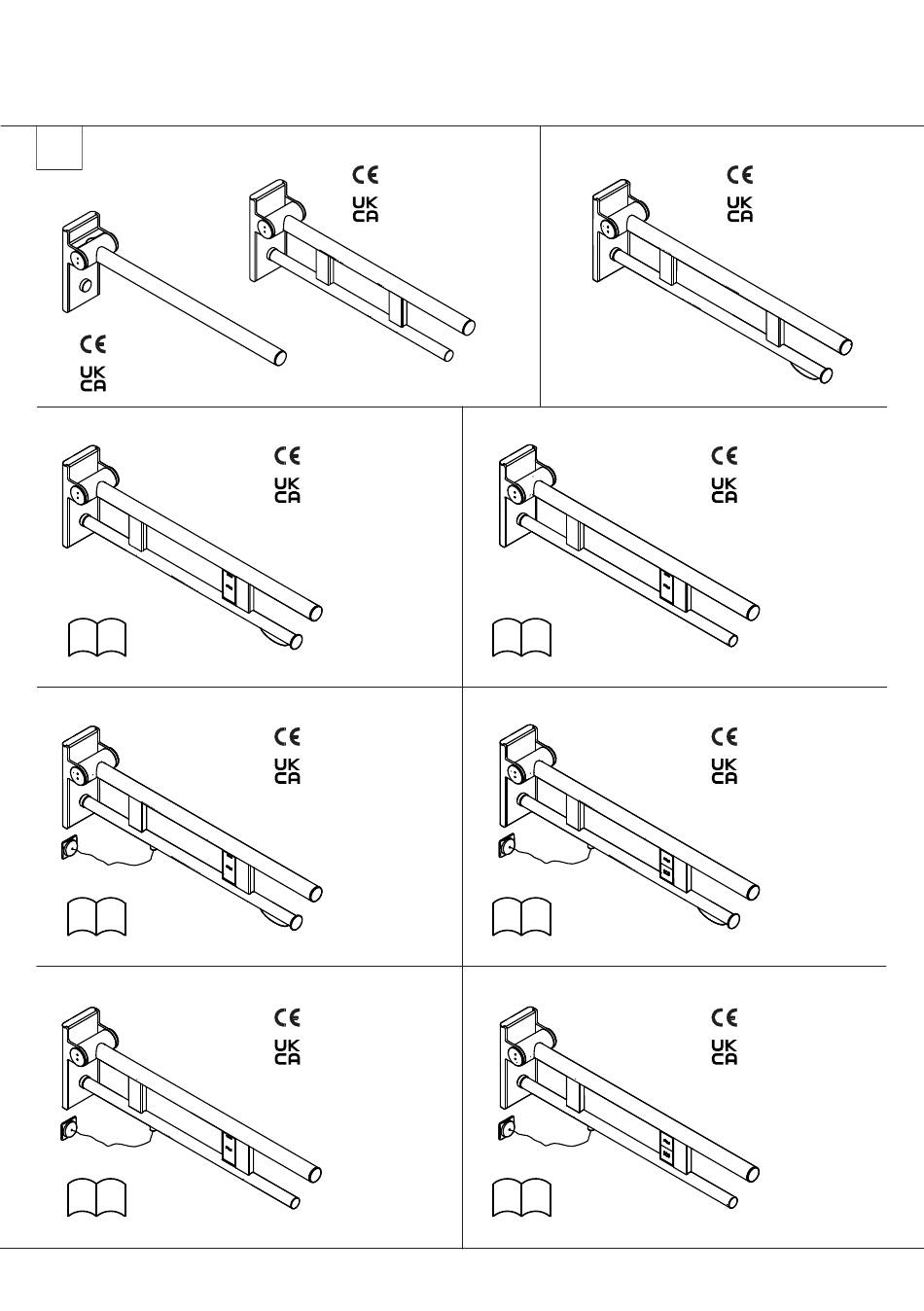 CE
UK CA

CE
UK CA

CE
UK CA

CE
UK CA

CE
UK CA

CE
UK CA

CE
UK CA

CE
UK CA

CE
UK CA